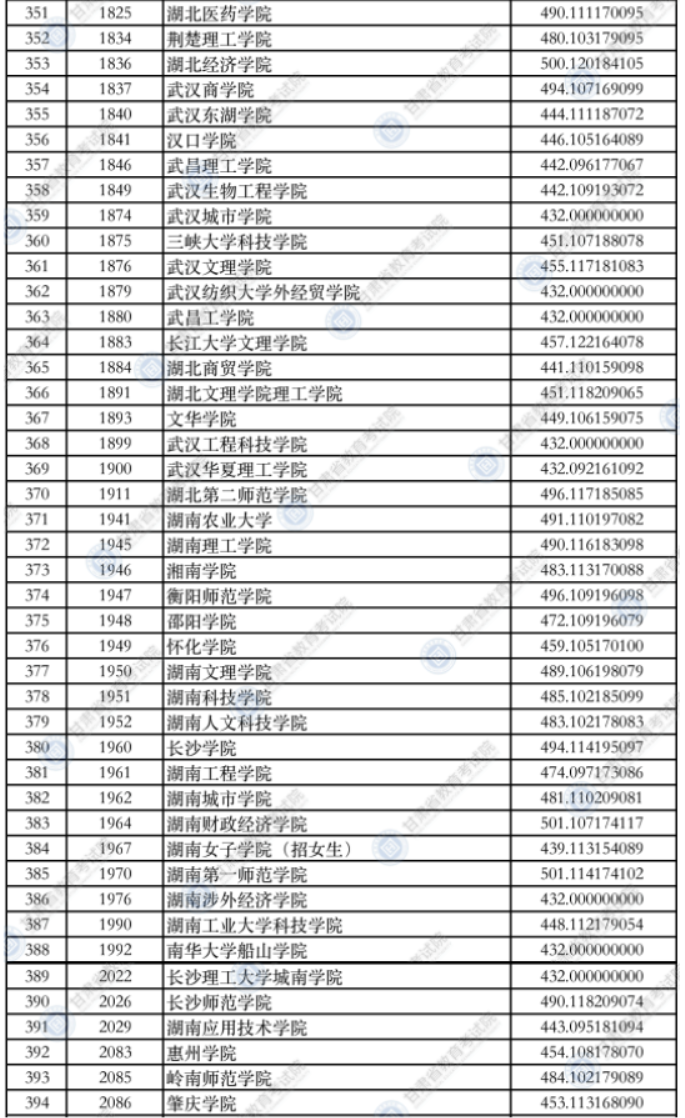 | 351 | 1825 | 湖北医药学院 | 490.111170095 |
|---|---|---|---|
| 352 | 1834 | 荆楚理工学院 | 480.103179095 |
| 353 | 1836 | 湖北经济学院 | 500.120184105 |
| 354 | 1837 | 武汉商学院 | 494.107169099 |
| 355 | 1840 | 武汉东湖学院 | 444.111187072 |
| 356 | 1841 | 汉口学院 | 446.105164089 |
| 357 | 1846 | 武昌理工学院 | 442.096177067 |
| 358 | 1849 | 武汉生物工程学院 | 442.109193072 |
| 359 | 1874 | 武汉城市学院 | 432.000000000 |
| 360 | 1875 | 三峡大学科技学院 | 451.107188078 |
| 361 | 1876 | 武汉文理学院 | 455.117181083 |
| 362 | 1879 | 武汉纺织大学外经贸学院 | 432.000000000 |
| 363 | 1880 | 武昌工学院 | 432.000000000 |
| 364 | 1883 | 长江大学文理学院 | 457.122164078 |
| 365 | 1884 | 湖北商贸学院 | 441.110159098 |
| 366 | 1891 | 湖北文理学院理工学院 | 451.118209065 |
| 367 | 1893 | 文华学院 | 449.106159075 |
| 368 | 1899 | 武汉工程科技学院 | 432.000000000 |
| 369 | 1900 | 武汉华夏理工学院 | 432.092161092 |
| 370 | 1911 | 湖北第二师范学院 | 496.117185085 |
| 371 | 1941 | 湖南农业大学 | 491.110197082 |
| 372 | 1945 | 湖南理工学院 | 490.116183098 |
| 373 | 1946 | 湘南学院 | 483.113170088 |
| 374 | 1947 | 衡阳师范学院 | 496.109196098 |
| 375 | 1948 | 邵阳学院 | 472.109196079 |
| 376 | 1949 | 怀化学院 | 459.105170100 |
| 377 | 1950 | 湖南文理学院 | 489.106198079 |
| 378 | 1951 | 湖南科技学院 | 485.102185099 |
| 379 | 1952 | 湖南人文科技学院 | 483.102178083 |
| 380 | 1960 | 长沙学院 | 494.114195097 |
| 381 | 1961 | 湖南工程学院 | 474.097173086 |
| 382 | 1962 | 湖南城市学院 | 481.110209081 |
| 383 | 1964 | 湖南财政经济学院 | 501.107174117 |
| 384 | 1967 | 湖南女子学院（招女生） | 439.113154089 |
| 385 | 1970 | 湖南第一师范学院 | 501.114174102 |
| 386 | 1976 | 湖南涉外经济学院 | 432.000000000 |
| 387 | 1990 | 湖南工业大学科技学院 | 448.112179054 |
| 388 | 1992 | 南华大学船山学院 | 432.000000000 |
| 389 | 2022 | 长沙理工大学城南学院 | 432.000000000 |
| 390 | 2026 | 长沙师范学院 | 490.118209074 |
| 391 | 2029 | 湖南应用技术学院 | 443.095181094 |
| 392 | 2083 | 惠州学院 | 454.108178070 |
| 393 | 2085 | 岭南师范学院 | 484.102179089 |
| 394 | 2086 | 肇庆学院 | 453.113168090 |

甘肃省教育考试院